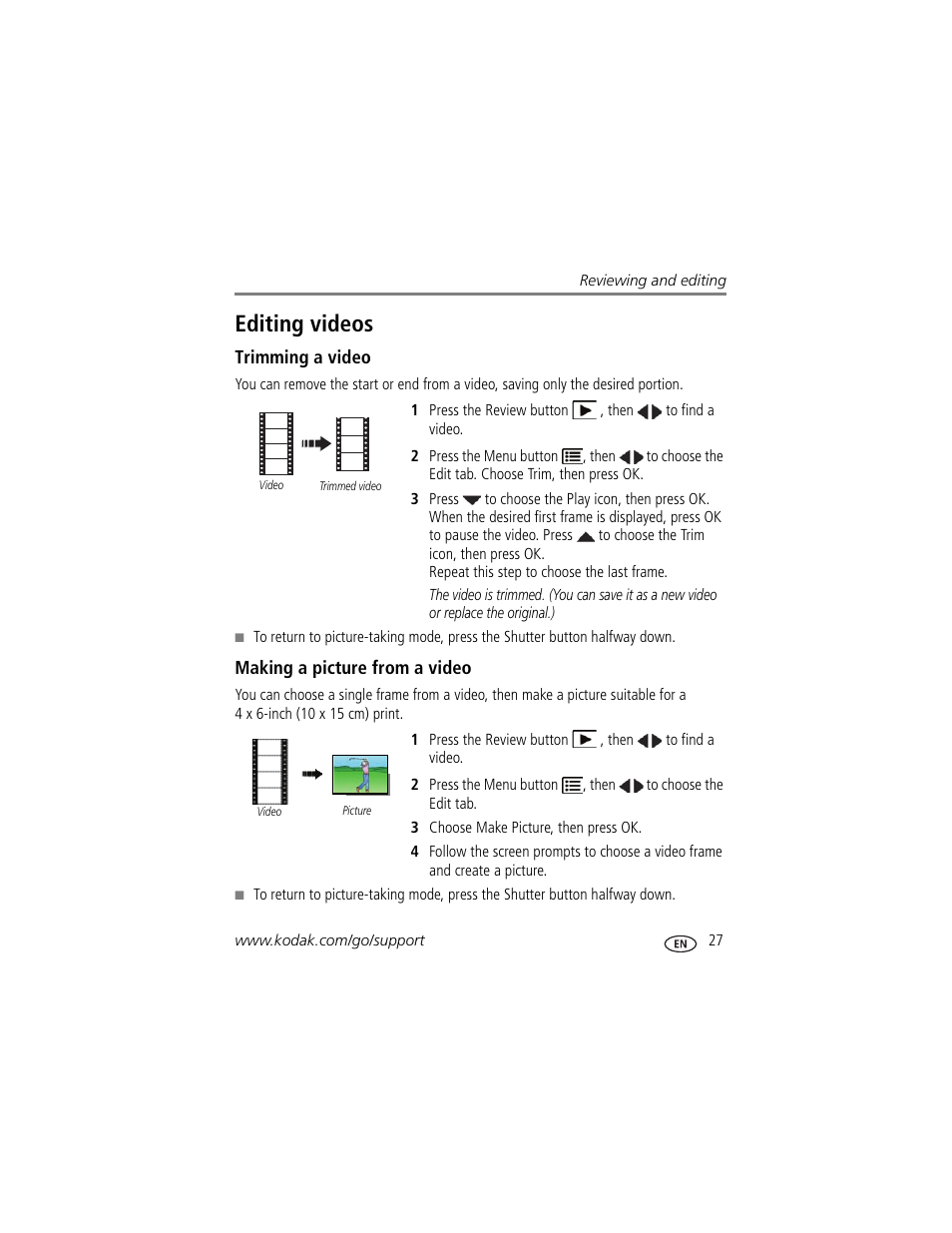 Reviewing and editing

Editing videos

Trimming a video

You can remove the start or end from a video, saving only the desired portion.

Video

Trimmed video

1 Press the Review button , then to find a video.

2 Press the Menu button , then to choose the Edit tab. Choose Trim, then press OK.

3 Press to choose the Play icon, then press OK. When the desired first frame is displayed, press OK to pause the video. Press to choose the Trim icon, then press OK.
Repeat this step to choose the last frame.

The video is trimmed. (You can save it as a new video or replace the original.)

■ To return to picture-taking mode, press the Shutter button halfway down.

Making a picture from a video

You can choose a single frame from a video, then make a picture suitable for a 4 x 6-inch (10 x 15 cm) print.

Video

Picture

1 Press the Review button , then to find a video.

2 Press the Menu button , then to choose the Edit tab.

3 Choose Make Picture, then press OK.

4 Follow the screen prompts to choose a video frame and create a picture.

■ To return to picture-taking mode, press the Shutter button halfway down.

www.kodak.com/go/support

EN 27